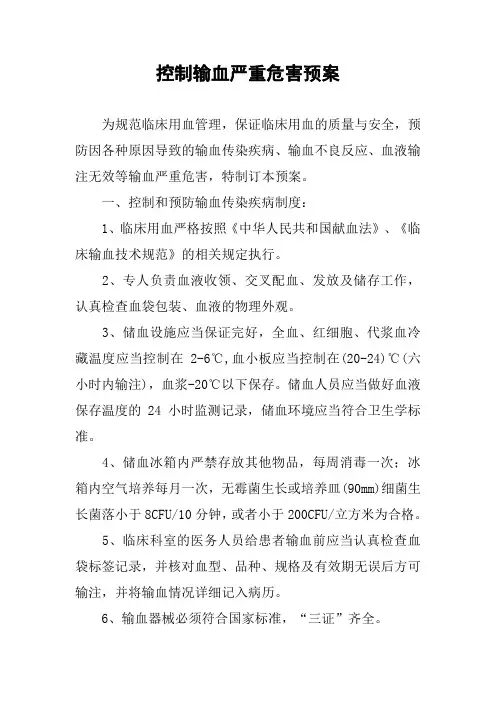 控制输血严重危害预案

为规范临床用血管理，保证临床用血的质量与安全，预防因各种原因导致的输血传染疾病、输血不良反应、血液输注无效等输血严重危害，特制订本预案。

一、控制和预防输血传染疾病制度：

1、临床用血严格按照《中华人民共和国献血法》、《临床输血技术规范》的相关规定执行。

2、专人负责血液收领、交叉配血、发放及储存工作，认真检查血袋包装、血液的物理外观。

3、储血设施应当保证完好，全血、红细胞、代浆血冷藏温度应当控制在 2-6℃，血小板应当控制在(20-24)℃(六小时内输注)，血浆-20℃以下保存。储血人员应当做好血液保存温度的 24 小时监测记录，储血环境应当符合卫生学标准。

4、储血冰箱内严禁存放其他物品，每周消毒一次；冰箱内空气培养每月一次，无霉菌生长或培养皿(90mm)细菌生长菌落小于 8CFU/10 分钟，或者小于 200CFU/立方米为合格。

5、临床科室的医务人员给患者输血前应当认真检查血袋标签记录，并核对血型、品种、规格及有效期无误后方可输注，并将输血情况详细记入病历。

6、输血器械必须符合国家标准，“三证”齐全。